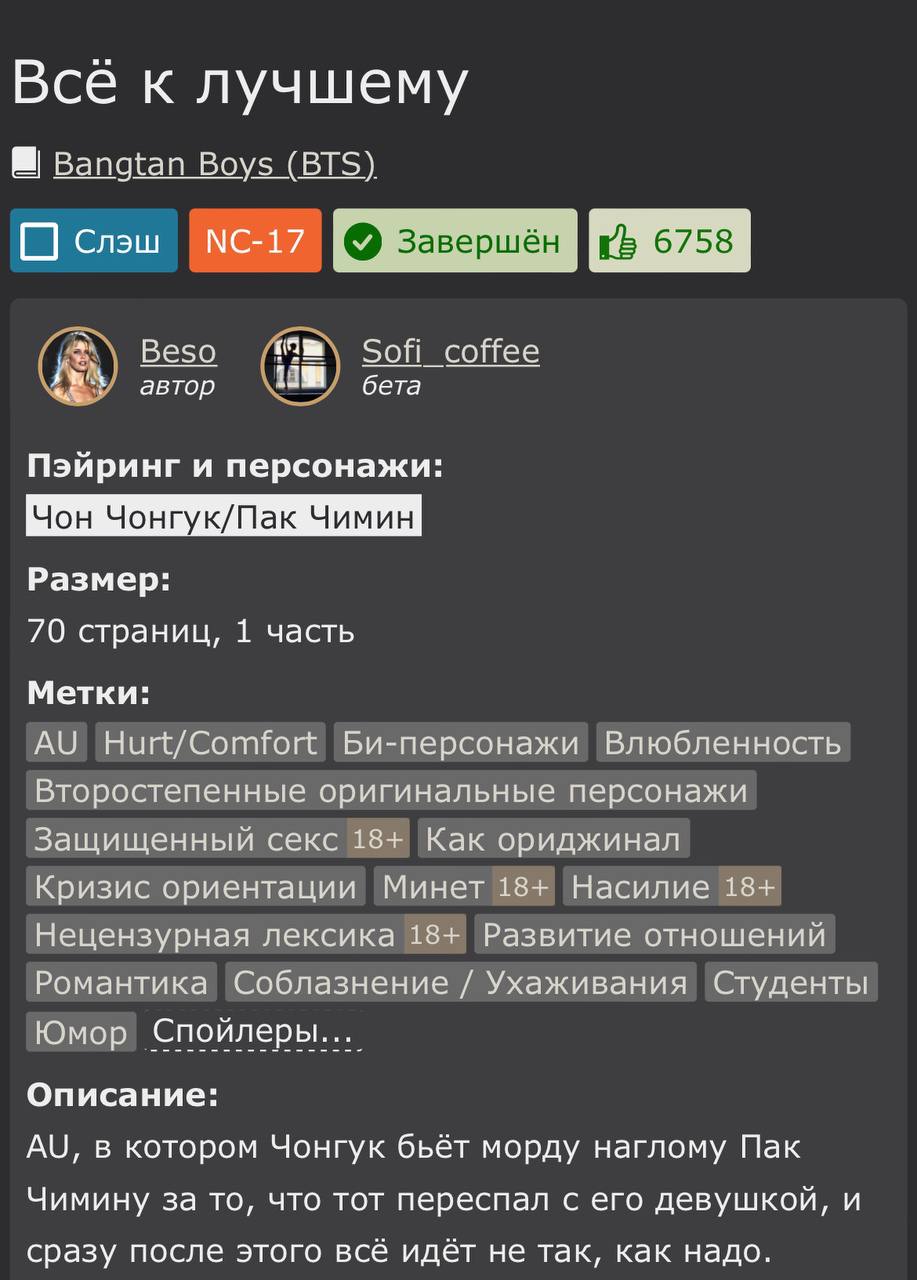 Всё к лучшему

Bangtan Boys (BTS)

Слэш NC-17 Завершён 6758

Beso
автор

Sofi_coffee
бета

Пэйринг и персонажи:
Чон Чонгук/Пак Чимин

Размер:
70 страниц, 1 часть

Метки:
AU Hurt/Comfort Би-персонажи Влюбленность Второстепенные оригинальные персонажи Защищенный секс 18+ Как ориджинал Кризис ориентации Минет 18+ Насилие 18+ Нецензурная лексика 18+ Развитие отношений Романтика Соблазнение / Ухаживания Студенты Юмор Спойлеры...

Описание:
AU, в котором Чонгук бьёт морду наглому Пак Чимину за то, что тот переспал с его девушкой, и сразу после этого всё идёт не так, как надо.